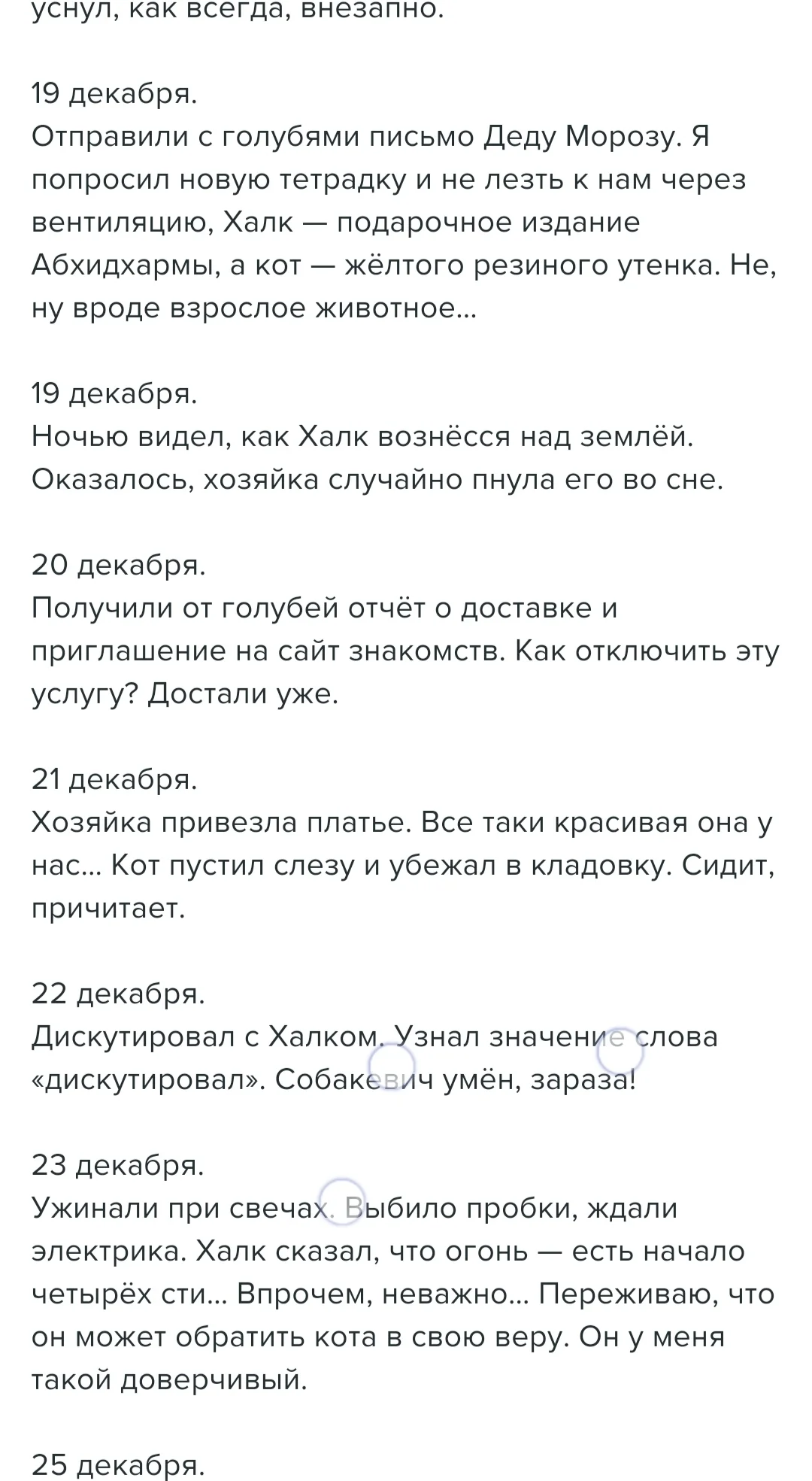 уснул, как всегда, внезапно.

19 декабря.
Отправили с голубями письмо Деду Морозу. Я попросил новую тетрадку и не лезть к нам через вентиляцию, Халк — подарочное издание Абхидхармы, а кот — жёлтого резиного утенка. Не, ну вроде взрослое животное...

19 декабря.
Ночью видел, как Халк вознёсся над землёй. Оказалось, хозяйка случайно пнула его во сне.

20 декабря.
Получили от голубей отчёт о доставке и приглашение на сайт знакомств. Как отключить эту услугу? Достали уже.

21 декабря.
Хозяйка привезла платье. Все таки красивая она у нас... Кот пустил слезу и убежал в кладовку. Сидит, причитает.

22 декабря.
Дискутировал с Халком. Узнал значение слова «дискутировал». Собакевич умён, зараза!

23 декабря.
Ужинали при свечах. Выбило пробки, ждали электрика. Халк сказал, что огонь — есть начало четырёх сти... Впрочем, неважно... Переживаю, что он может обратить кота в свою веру. Он у меня такой доверчивый.

25 декабря.